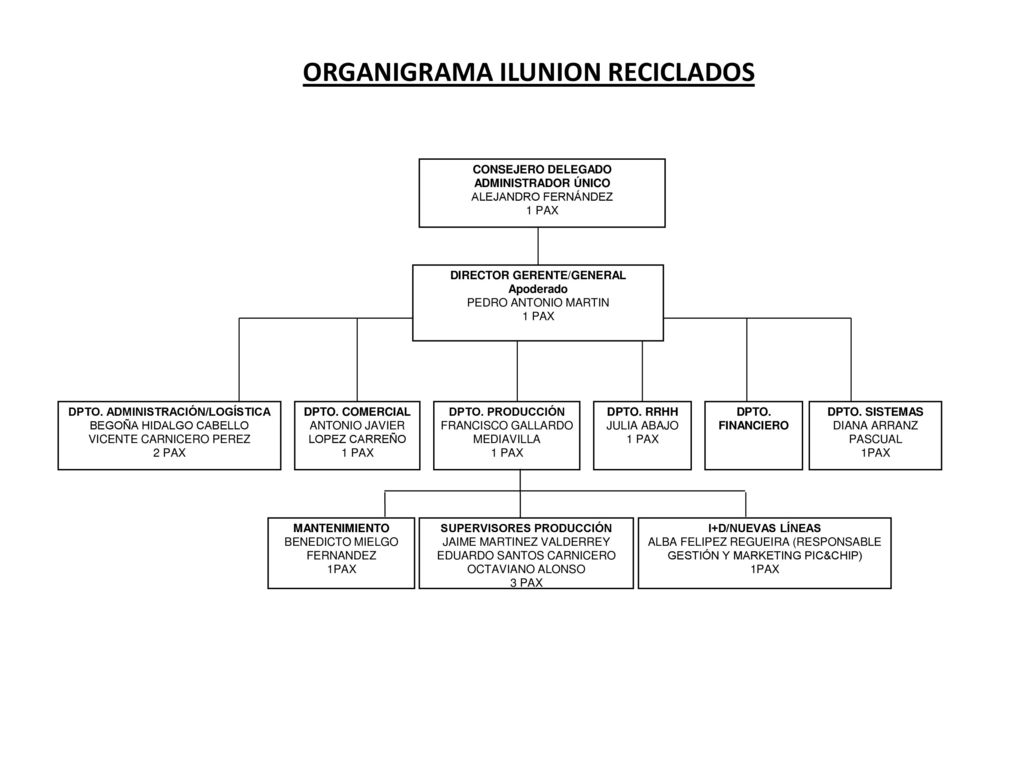 ORGANIGRAMA ILUNION RECICLADOS

CONSEJERO DELEGADO
ADMINISTRADOR ÚNICO
ALEJANDRO FERNÁNDEZ
1 PAX

DIRECTOR GERENTE/GENERAL
Apoderado
PEDRO ANTONIO MARTIN
1 PAX

DPTO. ADMINISTRACIÓN/LOGÍSTICA
BEGOÑA HIDALGO CABELLO
VICENTE CARNICERO PEREZ
2 PAX

DPTO. COMERCIAL
ANTONIO JAVIER
LOPEZ CARREÑO
1 PAX

DPTO. PRODUCCIÓN
FRANCISCO GALLARDO
MEDIAVILLA
1 PAX

DPTO. RRHH
JULIA ABAJO
1 PAX

DPTO.
FINANCIERO

DPTO. SISTEMAS
DIANA ARRANZ
PASCUAL
1PAX

MANTENIMIENTO
BENEDICTO MIELGO
FERNANDEZ
1PAX

SUPERVISORES PRODUCCIÓN
JAIME MARTINEZ VALDERREY
EDUARDO SANTOS CARNICERO
OCTAVIANO ALONSO
3 PAX

I+D/NUEVAS LÍNEAS
ALBA FELIPEZ REGUEIRA (RESPONSABLE
GESTIÓN Y MARKETING PIC&CHIP)
1PAX